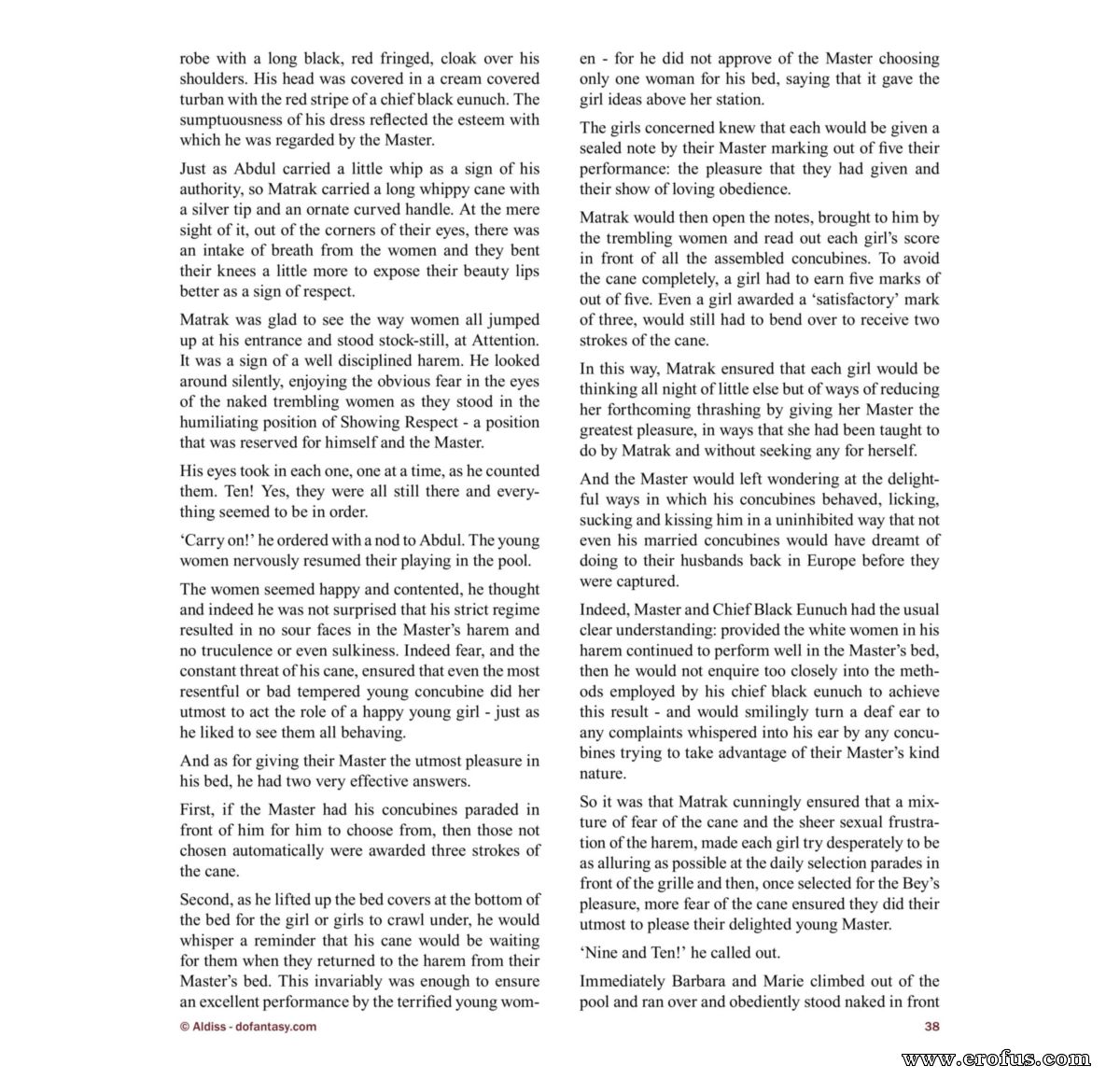 robe with a long black, red fringed, cloak over his shoulders. His head was covered in a cream covered turban with the red stripe of a chief black eunuch. The sumptuousness of his dress reflected the esteem with which he was regarded by the Master.

Just as Abdul carried a little whip as a sign of his authority, so Matrak carried a long whippy cane with a silver tip and an ornate curved handle. At the mere sight of it, out of the corners of their eyes, there was an intake of breath from the women and they bent their knees a little more to expose their beauty lips better as a sign of respect.

Matrak was glad to see the way women all jumped up at his entrance and stood stock-still, at Attention. It was a sign of a well disciplined harem. He looked around silently, enjoying the obvious fear in the eyes of the naked trembling women as they stood in the humiliating position of Showing Respect - a position that was reserved for himself and the Master.

His eyes took in each one, one at a time, as he counted them. Ten! Yes, they were all still there and everything seemed to be in order.

'Carry on!' he ordered with a nod to Abdul. The young women nervously resumed their playing in the pool.

The women seemed happy and contented, he thought and indeed he was not surprised that his strict regime resulted in no sour faces in the Master's harem and no truculence or even sulkiness. Indeed fear, and the constant threat of his cane, ensured that even the most resentful or bad tempered young concubine did her utmost to act the role of a happy young girl - just as he liked to see them all behaving.

And as for giving their Master the utmost pleasure in his bed, he had two very effective answers.

First, if the Master had his concubines paraded in front of him for him to choose from, then those not chosen automatically were awarded three strokes of the cane.

Second, as he lifted up the bed covers at the bottom of the bed for the girl or girls to crawl under, he would whisper a reminder that his cane would be waiting for them when they returned to the harem from their Master's bed. This invariably was enough to ensure an excellent performance by the terrified young women - for he did not approve of the Master choosing only one woman for his bed, saying that it gave the girl ideas above her station.

The girls concerned knew that each would be given a sealed note by their Master marking out of five their performance: the pleasure that they had given and their show of loving obedience.

Matrak would then open the notes, brought to him by the trembling women and read out each girl's score in front of all the assembled concubines. To avoid the cane completely, a girl had to earn five marks of out of five. Even a girl awarded a 'satisfactory' mark of three, would still had to bend over to receive two strokes of the cane.

In this way, Matrak ensured that each girl would be thinking all night of little else but of ways of reducing her forthcoming thrashing by giving her Master the greatest pleasure, in ways that she had been taught to do by Matrak and without seeking any for herself.

And the Master would left wondering at the delightful ways in which his concubines behaved, licking, sucking and kissing him in a uninhibited way that not even his married concubines would have dreamt of doing to their husbands back in Europe before they were captured.

Indeed, Master and Chief Black Eunuch had the usual clear understanding: provided the white women in his harem continued to perform well in the Master's bed, then he would not enquire too closely into the methods employed by his chief black eunuch to achieve this result - and would smilingly turn a deaf ear to any complaints whispered into his ear by any concubines trying to take advantage of their Master's kind nature.

So it was that Matrak cunningly ensured that a mixture of fear of the cane and the sheer sexual frustration of the harem, made each girl try desperately to be as alluring as possible at the daily selection parades in front of the grille and then, once selected for the Bey's pleasure, more fear of the cane ensured they did their utmost to please their delighted young Master.

'Nine and Ten!' he called out.

Immediately Barbara and Marie climbed out of the pool and ran over and obediently stood naked in front

© Aldiss - dofantasy.com

38

www.erofus.com